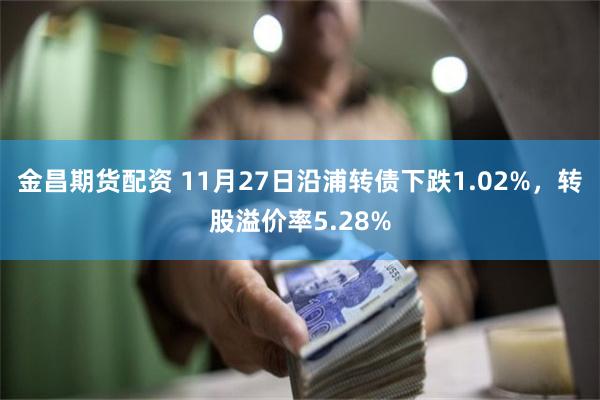 金昌期货配资 11月27日沿浦转债下跌1.02%，转股溢价率5.28%